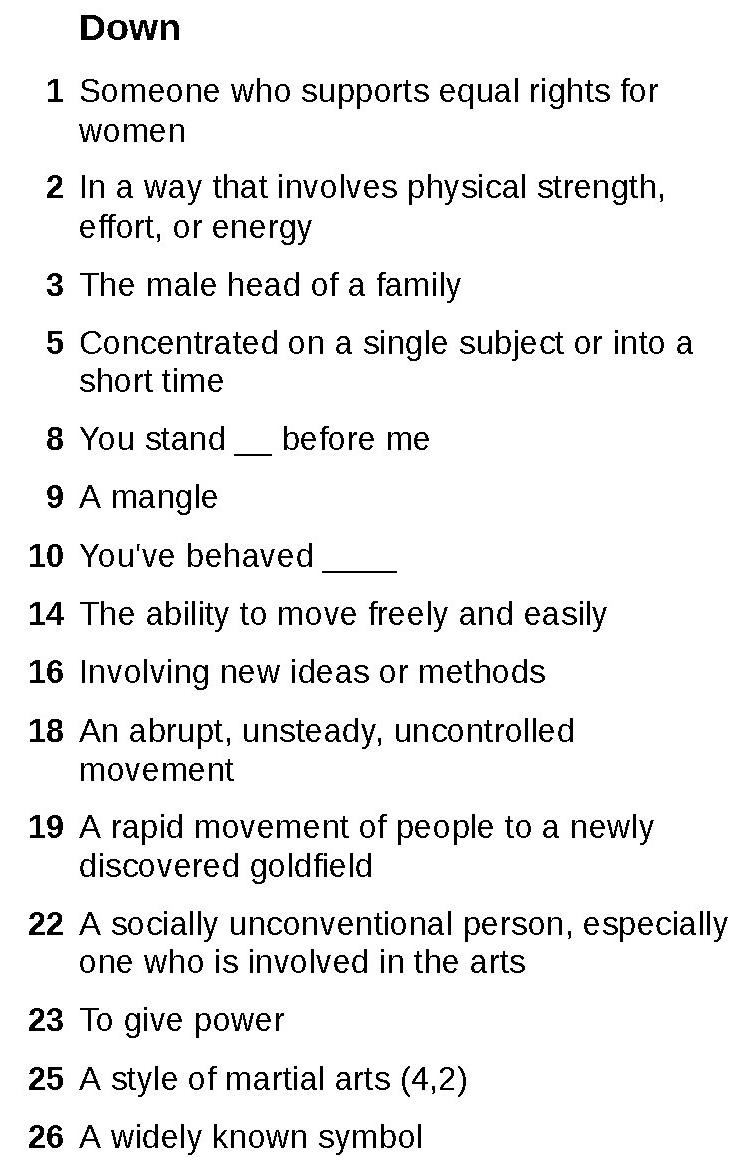 Down

1 Someone who supports equal rights for women

2 In a way that involves physical strength, effort, or energy

3 The male head of a family

5 Concentrated on a single subject or into a short time

8 You stand ____ before me

9 A mangle

10 You've behaved ____

14 The ability to move freely and easily

16 Involving new ideas or methods

18 An abrupt, unsteady, uncontrolled movement

19 A rapid movement of people to a newly discovered goldfield

22 A socially unconventional person, especially one who is involved in the arts

23 To give power

25 A style of martial arts (4,2)

26 A widely known symbol